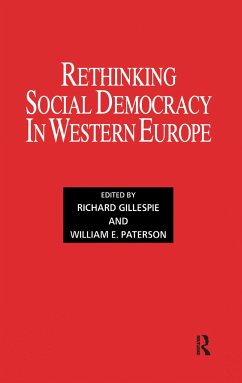 RETHINKING SOCIAL DEMOCRACY IN WESTERN EUROPE

EDITED BY
RICHARD GILLESPIE
AND
WILLIAM E. PATERSON

R